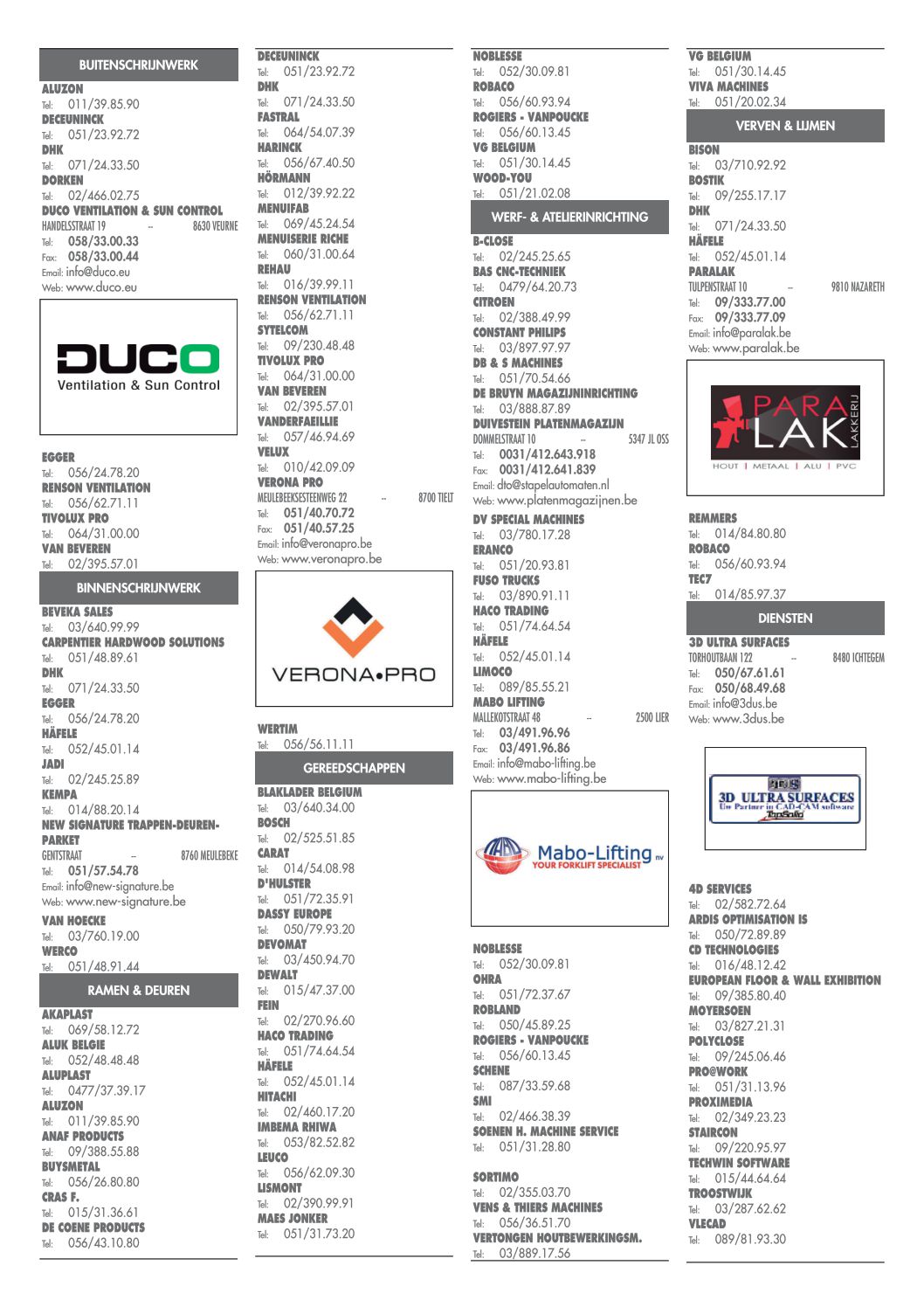 BUITENSCHRIJNWERK

ALUZON
Tel: 011/39.85.90
DECEUNINCK
Tel: 051/23.92.72
DHK
Tel: 071/24.33.50
DORKEN
Tel: 02/466.02.75
DUCO VENTILATION & SUN CONTROL
HANDELSSTRAAT 19 – 8630 VEURNE
Tel: 058/33.00.33
Fax: 058/33.00.44
Email: info@duco.eu
Web: www.duco.eu

DUCO
Ventilation & Sun Control

EGGER
Tel: 056/24.78.20
RENSON VENTILATION
Tel: 056/62.71.11
TIVOLUX PRO
Tel: 064/31.00.00
VAN BEVEREN
Tel: 02/395.57.01

BINNENSCHRIJNWERK

BEVEKA SALES
Tel: 03/640.99.99
CARPENTIER HARDWOOD SOLUTIONS
Tel: 051/48.89.61
DHK
Tel: 071/24.33.50
EGGER
Tel: 056/24.78.20
HÄFELE
Tel: 052/45.01.14
JADI
Tel: 02/245.25.89
KEMPA
Tel: 014/88.20.14
NEW SIGNATURE TRAPPEN-DEUREN-PARKET
GENTSTRAAT – 8760 MEULEBEKE
Tel: 051/57.54.78
Email: info@new-signature.be
Web: www.new-signature.be
VAN HOECKE
Tel: 03/760.19.00
WERCO
Tel: 051/48.91.44

RAMEN & DEUREN

AKAPLAST
Tel: 069/58.12.72
ALUK BELGIE
Tel: 052/48.48.48
ALUPLAST
Tel: 0477/37.39.17
ALUZON
Tel: 011/39.85.90
ANAF PRODUCTS
Tel: 09/388.55.88
BUYSMETAL
Tel: 056/26.80.80
CRAS F.
Tel: 015/31.36.61
DE COENE PRODUCTS
Tel: 056/43.10.80

DECEUNINCK
Tel: 051/23.92.72
DHK
Tel: 071/24.33.50
FASTRAL
Tel: 064/54.07.39
HARINCK
Tel: 056/67.40.50
HÖRMANN
Tel: 012/39.92.22
MENUIFAB
Tel: 069/45.24.54
MENUISERIE RICHE
Tel: 060/31.00.64
REHAU
Tel: 016/39.99.11
RENSON VENTILATION
Tel: 056/62.71.11
SYTELCOM
Tel: 09/230.48.48
TIVOLUX PRO
Tel: 064/31.00.00
VAN BEVEREN
Tel: 02/395.57.01
VANDERFAEILLIE
Tel: 057/46.94.69
VELUX
Tel: 010/42.09.09
VERONA PRO
MEULEBEEKSESTEENWEG 22 – 8700 TIELT
Tel: 051/40.70.72
Fax: 051/40.57.25
Email: info@veronapro.be
Web: www.veronapro.be

VERONA•PRO

WERTIM
Tel: 056/56.11.11

GEREEDSCHAPPEN

BLAKLADER BELGIUM
Tel: 03/640.34.00
BOSCH
Tel: 02/525.51.85
CARAT
Tel: 014/54.08.98
D'HULSTER
Tel: 051/72.35.91
DASSY EUROPE
Tel: 050/79.93.20
DEVOMAT
Tel: 03/450.94.70
DEWALT
Tel: 015/47.37.00
FEIN
Tel: 02/270.96.60
HACO TRADING
Tel: 051/74.64.54
HÄFELE
Tel: 052/45.01.14
HITACHI
Tel: 02/460.17.20
IMBEMA RHIWA
Tel: 053/82.52.82
LEUCO
Tel: 056/62.09.30
LISMONT
Tel: 02/390.99.91
MAES JONKER
Tel: 051/31.73.20

NOBLESSE
Tel: 052/30.09.81
ROBACO
Tel: 056/60.93.94
ROGIERS - VANPOUCKE
Tel: 056/60.13.45
VG BELGIUM
Tel: 051/30.14.45
WOOD-YOU
Tel: 051/21.02.08

WERF- & ATELIERINRICHTING

B-CLOSE
Tel: 02/245.25.65
BAS CNC-TECHNIEK
Tel: 0479/64.20.73
CITROEN
Tel: 02/388.49.99
CONSTANT PHILIPS
Tel: 03/897.97.97
DB & S MACHINES
Tel: 051/70.54.66
DE BRUYN MAGAZIJNINRICHTING
Tel: 03/888.87.89
DUIVESTEIN PLATENMAGAZIJN
DOMMELSTRAAT 10 – 5347 JL OSS
Tel: 0031/412.643.918
Fax: 0031/412.641.839
Email: dto@stapelautomaten.nl
Web: www.platenmagazijnen.be
DV SPECIAL MACHINES
Tel: 03/780.17.28
ERANCO
Tel: 051/20.93.81
FUSO TRUCKS
Tel: 03/890.91.11
HACO TRADING
Tel: 051/74.64.54
HÄFELE
Tel: 052/45.01.14
LIMOCO
Tel: 089/85.55.21
MABO LIFTING
MALLEKOTSTRAAT 48 – 2500 LIER
Tel: 03/491.96.96
Fax: 03/491.96.86
Email: info@mabo-lifting.be
Web: www.mabo-lifting.be

MABO Mabo-Lifting nv
YOUR FORKLIFT SPECIALIST

NOBLESSE
Tel: 052/30.09.81
OHRA
Tel: 051/72.37.67
ROBLAND
Tel: 050/45.89.25
ROGIERS - VANPOUCKE
Tel: 056/60.13.45
SCHENE
Tel: 087/33.59.68
SMI
Tel: 02/466.38.39
SOENEN H. MACHINE SERVICE
Tel: 051/31.28.80

SORTIMO
Tel: 02/355.03.70
VENS & THIERS MACHINES
Tel: 056/36.51.70
VERTONGEN HOUTBEWERKINGSM.
Tel: 03/889.17.56

VG BELGIUM
Tel: 051/30.14.45
VIVA MACHINES
Tel: 051/20.02.34

VERVEN & LIJMEN

BISON
Tel: 03/710.92.92
BOSTIK
Tel: 09/255.17.17
DHK
Tel: 071/24.33.50
HÄFELE
Tel: 052/45.01.14
PARALAK
TULPENSTRAAT 10 – 9810 NAZARETH
Tel: 09/333.77.00
Fax: 09/333.77.09
Email: info@paralak.be
Web: www.paralak.be

PARA LAK LAKKERIJ
HOUT | METAAL | ALU | PVC

REMMERS
Tel: 014/84.80.80
ROBACO
Tel: 056/60.93.94
TEC7
Tel: 014/85.97.37

DIENSTEN

3D ULTRA SURFACES
TORHOUTBAAN 122 – 8480 ICHTEGEM
Tel: 050/67.61.61
Fax: 050/68.49.68
Email: info@3dus.be
Web: www.3dus.be

3DUS
3D ULTRA SURFACES
Uw Partner in CAD-CAM software
TopSolid

4D SERVICES
Tel: 02/582.72.64
ARDIS OPTIMISATION IS
Tel: 050/72.89.89
CD TECHNOLOGIES
Tel: 016/48.12.42
EUROPEAN FLOOR & WALL EXHIBITION
Tel: 09/385.80.40
MOYERSOEN
Tel: 03/827.21.31
POLYCLOSE
Tel: 09/245.06.46
PRO@WORK
Tel: 051/31.13.96
PROXIMEDIA
Tel: 02/349.23.23
STAIRCON
Tel: 09/220.95.97
TECHWIN SOFTWARE
Tel: 015/44.64.64
TROOSTWIJK
Tel: 03/287.62.62
VLECAD
Tel: 089/81.93.30